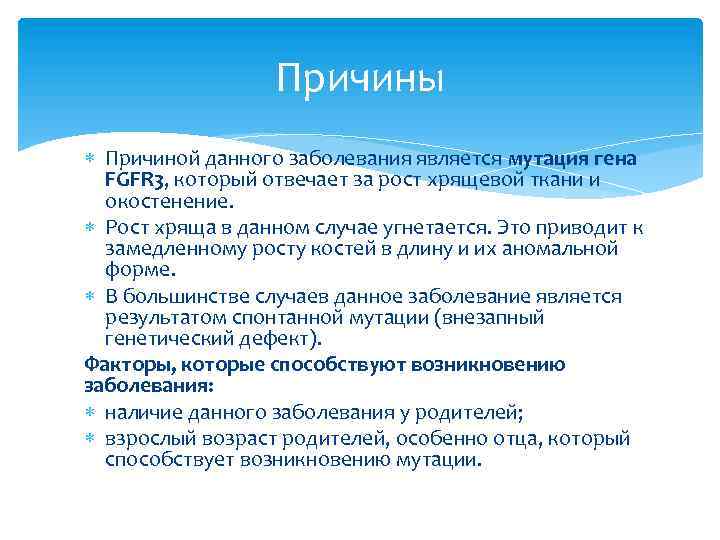 Причины

∗ Причиной данного заболевания является мутация гена FGFR3, который отвечает за рост хрящевой ткани и окостенение.
∗ Рост хряща в данном случае угнетается. Это приводит к замедленному росту костей в длину и их аномальной форме.
∗ В большинстве случаев данное заболевание является результатом спонтанной мутации (внезапный генетический дефект).

Факторы, которые способствуют возникновению заболевания:
∗ наличие данного заболевания у родителей;
∗ взрослый возраст родителей, особенно отца, который способствует возникновению мутации.